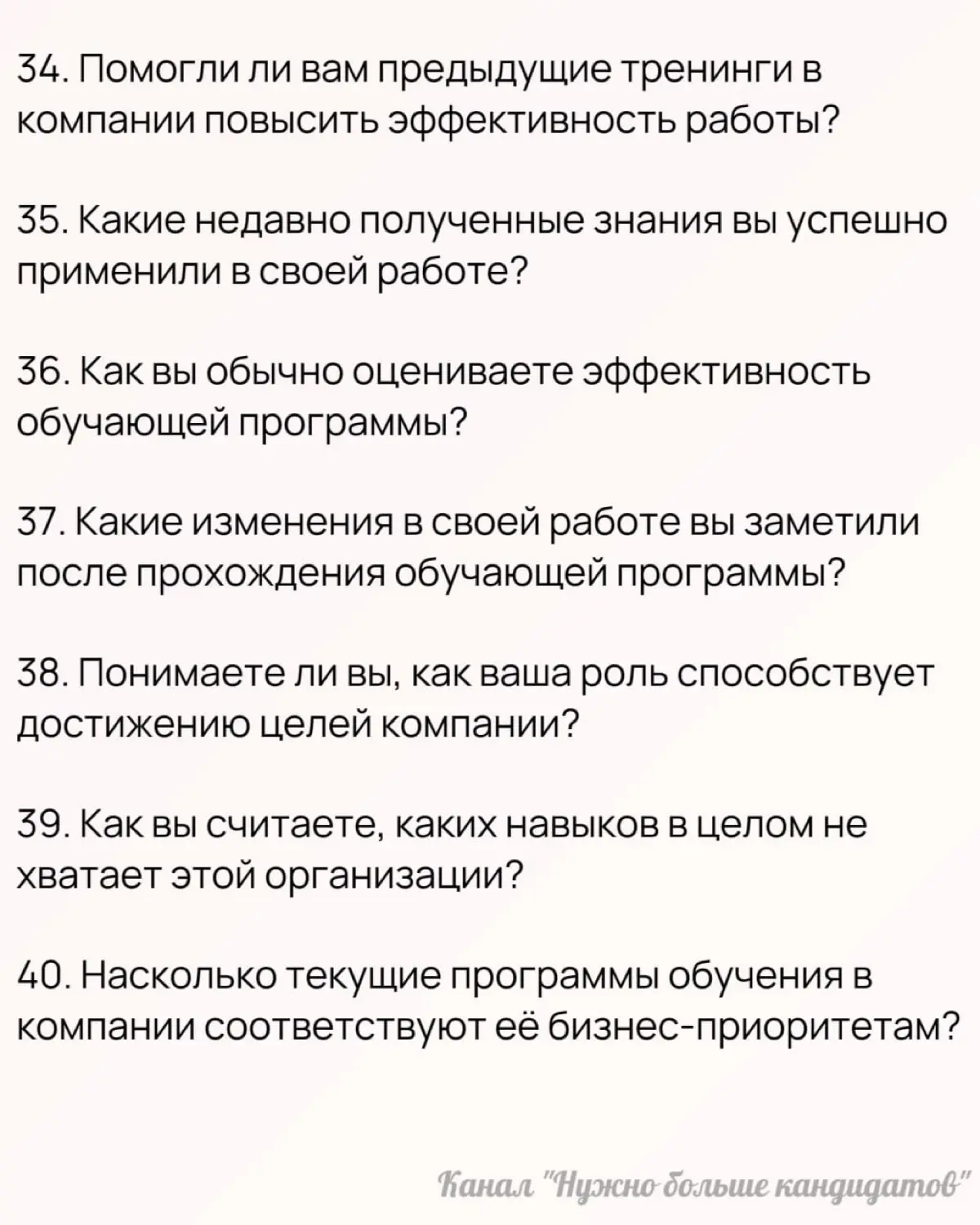 34. Помогли ли вам предыдущие тренинги в компании повысить эффективность работы?

35. Какие недавно полученные знания вы успешно применили в своей работе?

36. Как вы обычно оцениваете эффективность обучающей программы?

37. Какие изменения в своей работе вы заметили после прохождения обучающей программы?

38. Понимаете ли вы, как ваша роль способствует достижению целей компании?

39. Как вы считаете, каких навыков в целом не хватает этой организации?

40. Насколько текущие программы обучения в компании соответствуют её бизнес-приоритетам?

Канал "Нужно больше кандидатов"